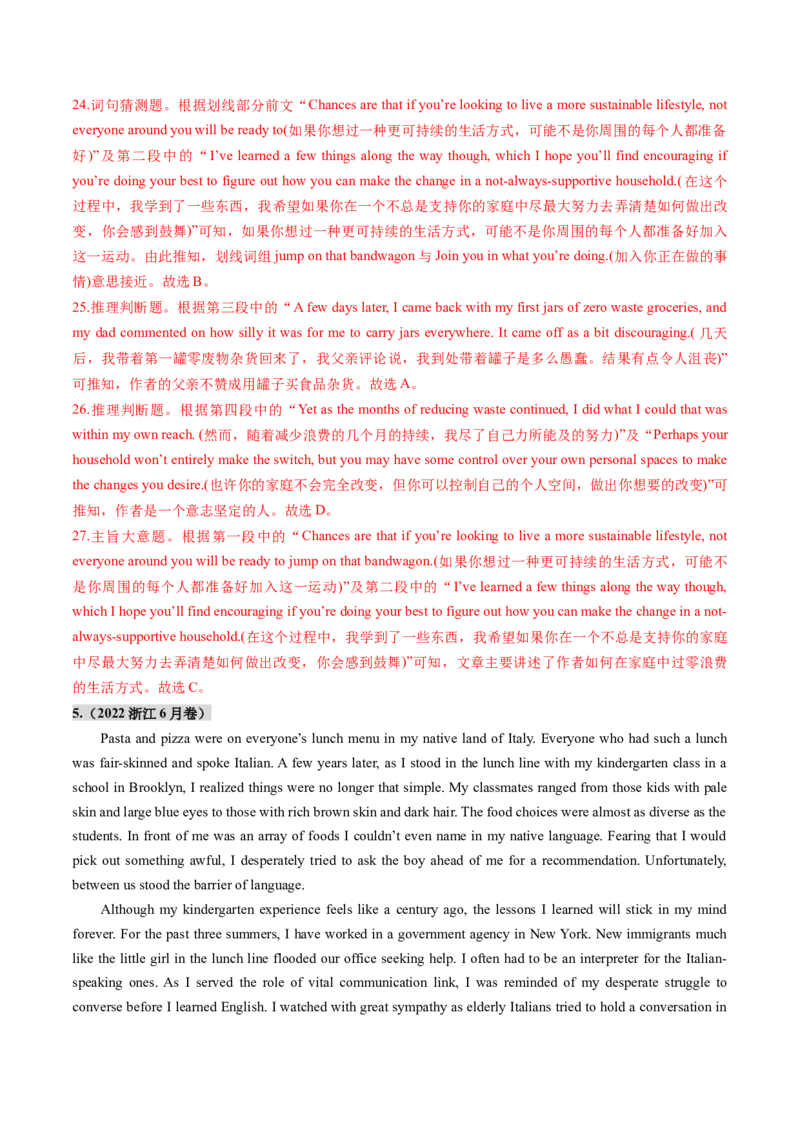 24.词句猜测题。根据划线部分前文“Chances are that if you’re looking to live a more sustainable lifestyle, not everyone around you will be ready to(如果你想过一种更可持续的生活方式，可能不是你周围的每个人都准备好)”及第二段中的“I’ve learned a few things along the way though, which I hope you’ll find encouraging if you’re doing your best to figure out how you can make the change in a not-always-supportive household.(在这个过程中，我学到了一些东西，我希望如果你在一个不总是支持你的家庭中尽最大努力去弄清楚如何做出改变，你会感到鼓舞)”可知，如果你想过一种更可持续的生活方式，可能不是你周围的每个人都准备好加入这一运动。由此推知，划线词组 jump on that bandwagon 与 Join you in what you’re doing.(加入你正在做的事情)意思接近。故选 B。

25.推理判断题。根据第三段中的“A few days later, I came back with my first jars of zero waste groceries, and my dad commented on how silly it was for me to carry jars everywhere. It came off as a bit discouraging.(几天后，我带着第一罐零废物杂货回来了，我父亲评论说，我到处带着罐子是多么愚蠢。结果有点令人沮丧)”可推知，作者的父亲不赞成用罐子买食品杂货。故选 A。

26.推理判断题。根据第四段中的“Yet as the months of reducing waste continued, I did what I could that was within my own reach. (然而，随着减少浪费的几个月的持续，我尽了自己力所能及的努力)”及“Perhaps your household won’t entirely make the switch, but you may have some control over your own personal spaces to make the changes you desire.(也许你的家庭不会完全改变，但你可以控制自己的个人空间，做出你想要的改变)”可推知，作者是一个意志坚定的人。故选 D。

27.主旨大意题。根据第一段中的“Chances are that if you’re looking to live a more sustainable lifestyle, not everyone around you will be ready to jump on that bandwagon.(如果你想过一种更可持续的生活方式，可能不是你周围的每个人都准备好加入这一运动)”及第二段中的“I’ve learned a few things along the way though, which I hope you’ll find encouraging if you’re doing your best to figure out how you can make the change in a not-always-supportive household.(在这个过程中，我学到了一些东西，我希望如果你在一个不总是支持你的家庭中尽最大努力去弄清楚如何做出改变，你会感到鼓舞)”可知，文章主要讲述了作者如何在家庭中过零浪费的生活方式。故选 C。

5.（2022 浙江 6 月卷）

Pasta and pizza were on everyone’s lunch menu in my native land of Italy. Everyone who had such a lunch was fair-skinned and spoke Italian. A few years later, as I stood in the lunch line with my kindergarten class in a school in Brooklyn, I realized things were no longer that simple. My classmates ranged from those kids with pale skin and large blue eyes to those with rich brown skin and dark hair. The food choices were almost as diverse as the students. In front of me was an array of foods I couldn’t even name in my native language. Fearing that I would pick out something awful, I desperately tried to ask the boy ahead of me for a recommendation. Unfortunately, between us stood the barrier of language.

Although my kindergarten experience feels like a century ago, the lessons I learned will stick in my mind forever. For the past three summers, I have worked in a government agency in New York. New immigrants much like the little girl in the lunch line flooded our office seeking help. I often had to be an interpreter for the Italian-speaking ones. As I served the role of vital communication link, I was reminded of my desperate struggle to converse before I learned English. I watched with great sympathy as elderly Italians tried to hold a conversation in